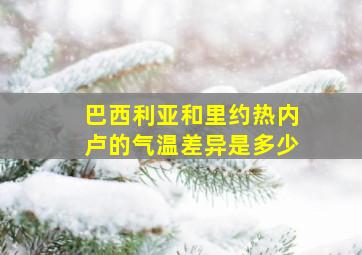 巴西利亚和里约热内卢的气温差异是多少